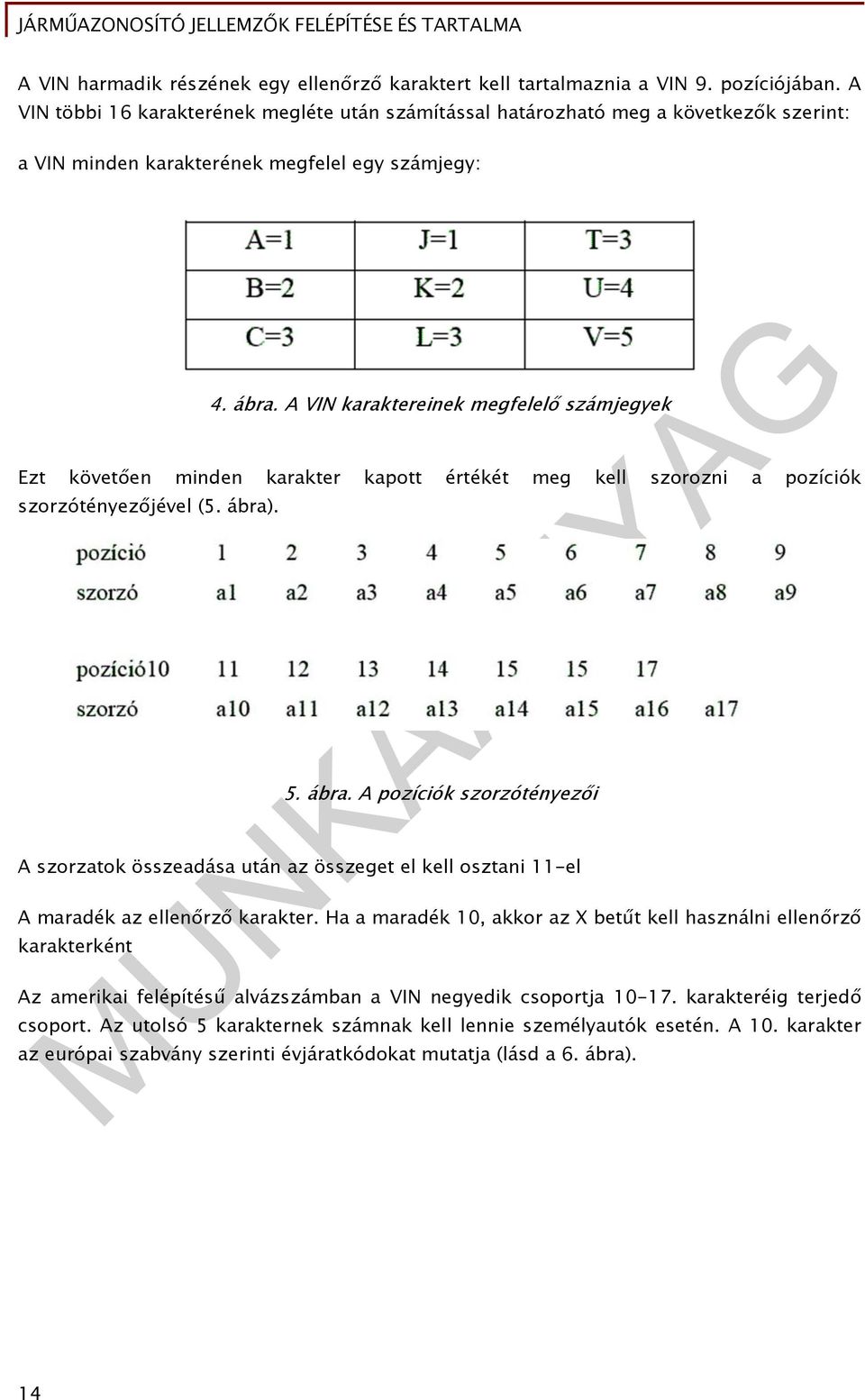 JÁRMŰAZONOSÍTÓ JELLEMZŐK FELÉPÍTÉSE ÉS TARTALMA

A VIN harmadik részének egy ellenőrző karaktert kell tartalmaznia a VIN 9. pozíciójában. A VIN többi 16 karakterének megléte után számítással határozható meg a következők szerint:

a VIN minden karakterének megfelel egy számjegy:

| A=1 | J=1 | T=3 |
|---|---|---|
| B=2 | K=2 | U=4 |
| C=3 | L=3 | V=5 |

4. ábra. A VIN karaktereinek megfelelő számjegyek

Ezt követően minden karakter kapott értékét meg kell szorozni a pozíciók szorzótényezőjével (5. ábra).

| pozíció | 1 | 2 | 3 | 4 | 5 | 6 | 7 | 8 | 9 |
|---|---|---|---|---|---|---|---|---|---|
| szorzó | a1 | a2 | a3 | a4 | a5 | a6 | a7 | a8 | a9 |

| pozíció10 | 11 | 12 | 13 | 14 | 15 | 15 | 17 | |
|---|---|---|---|---|---|---|---|---|
| szorzó | a10 | a11 | a12 | a13 | a14 | a15 | a16 | a17 |

5. ábra. A pozíciók szorzótényezői

A szorzatok összeadása után az összeget el kell osztani 11-el

A maradék az ellenőrző karakter. Ha a maradék 10, akkor az X betűt kell használni ellenőrző karakterként

Az amerikai felépítésű alvázszámban a VIN negyedik csoportja 10-17. karakteréig terjedő csoport. Az utolsó 5 karakternek számnak kell lennie személyautók esetén. A 10. karakter az európai szabvány szerinti évjáratkódokat mutatja (lásd a 6. ábra).

MUNKAANYAG

14